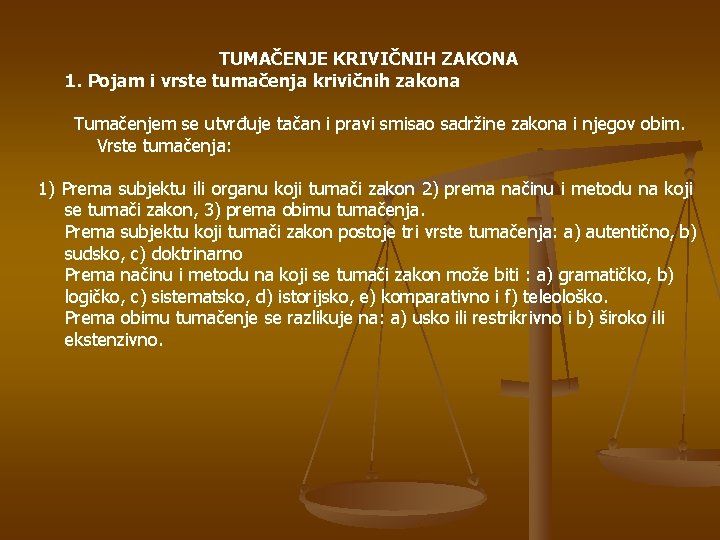 TUMAČENJE KRIVIČNIH ZAKONA
1. Pojam i vrste tumačenja krivičnih zakona

Tumačenjem se utvrđuje tačan i pravi smisao sadržine zakona i njegov obim. Vrste tumačenja:

1) Prema subjektu ili organu koji tumači zakon 2) prema načinu i metodu na koji se tumači zakon, 3) prema obimu tumačenja.
Prema subjektu koji tumači zakon postoje tri vrste tumačenja: a) autentično, b) sudsko, c) doktrinarno
Prema načinu i metodu na koji se tumači zakon može biti : a) gramatičko, b) logičko, c) sistematsko, d) istorijsko, e) komparativno i f) teleološko.
Prema obimu tumačenje se razlikuje na: a) usko ili restrikrivno i b) široko ili ekstenzivno.